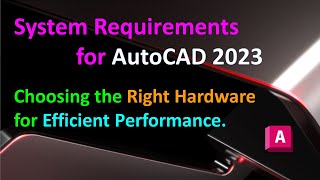 System Requirements for AutoCAD 2023

Choosing the Right Hardware for Efficient Performance.

A